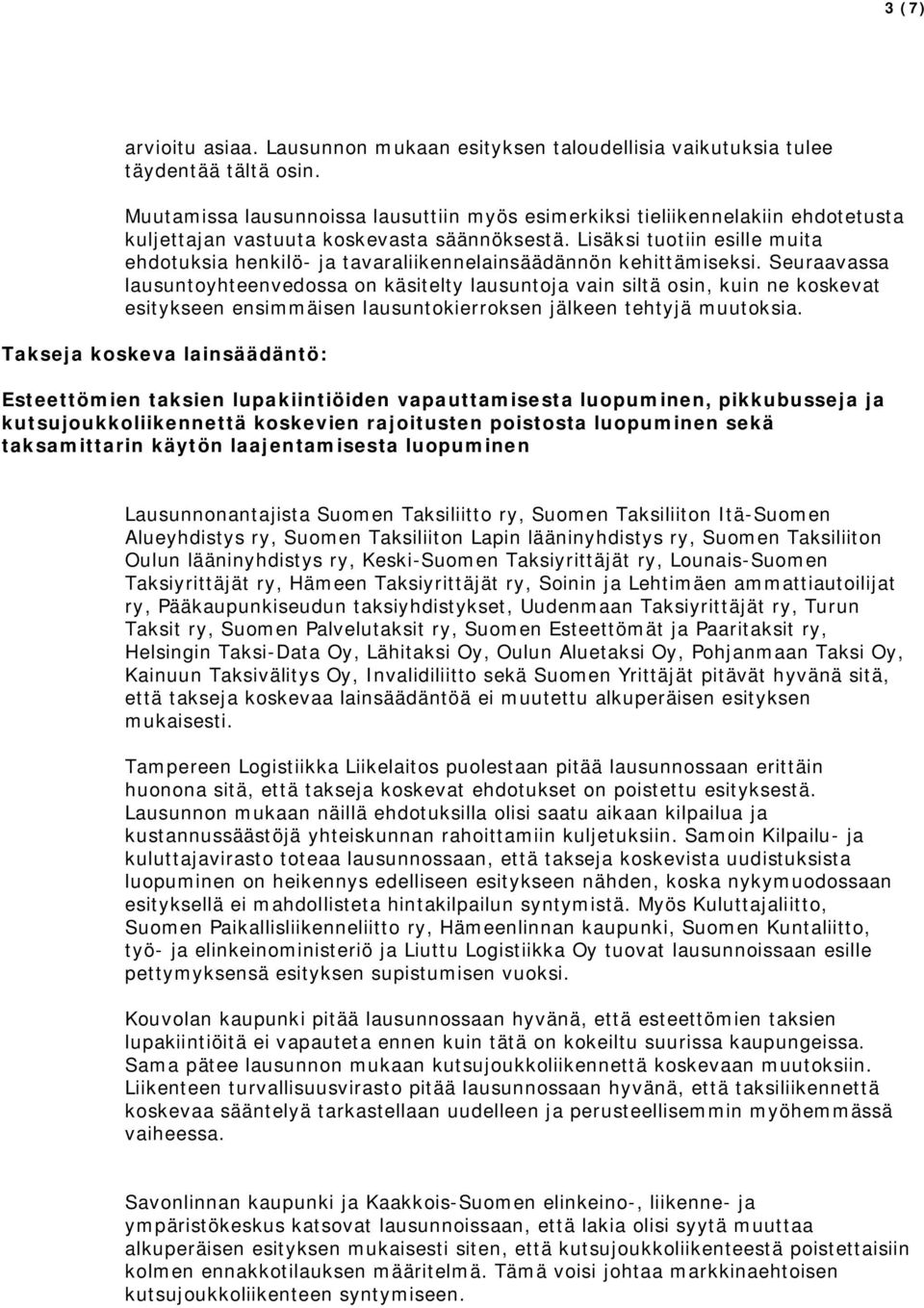 3 (7)

arvioitu asiaa. Lausunnon mukaan esityksen taloudellisia vaikutuksia tulee täydentää tältä osin.

Muutamissa lausunnoissa lausuttiin myös esimerkiksi tieliikennelakiin ehdotetusta kuljettajan vastuuta koskevasta säännöksestä. Lisäksi tuotiin esille muita ehdotuksia henkilö- ja tavaraliikennelainsäädännön kehittämiseksi. Seuraavassa lausuntoyhteenvedossa on käsitelty lausuntoja vain siltä osin, kuin ne koskevat esitykseen ensimmäisen lausuntokierroksen jälkeen tehtyjä muutoksia.

Takseja koskeva lainsäädäntö:

Esteettömien taksien lupakiintiöiden vapauttamisesta luopuminen, pikkubusseja ja kutsujoukkoliikennettä koskevien rajoitusten poistosta luopuminen sekä taksamittarin käytön laajentamisesta luopuminen

Lausunnonantajista Suomen Taksiliitto ry, Suomen Taksiliiton Itä-Suomen Alueyhdistys ry, Suomen Taksiliiton Lapin lääninyhdistys ry, Suomen Taksiliiton Oulun lääninyhdistys ry, Keski-Suomen Taksiyrittäjät ry, Lounais-Suomen Taksiyrittäjät ry, Hämeen Taksiyrittäjät ry, Soinin ja Lehtimäen ammattiautoilijat ry, Pääkaupunkiseudun taksiyhdistykset, Uudenmaan Taksiyrittäjät ry, Turun Taksit ry, Suomen Palvelutaksit ry, Suomen Esteettömät ja Paaritaksit ry, Helsingin Taksi-Data Oy, Lähitaksi Oy, Oulun Aluetaksi Oy, Pohjanmaan Taksi Oy, Kainuun Taksivälitys Oy, Invalidiliitto sekä Suomen Yrittäjät pitävät hyvänä sitä, että takseja koskevaa lainsäädäntöä ei muutettu alkuperäisen esityksen mukaisesti.

Tampereen Logistiikka Liikelaitos puolestaan pitää lausunnossaan erittäin huonona sitä, että takseja koskevat ehdotukset on poistettu esityksestä. Lausunnon mukaan näillä ehdotuksilla olisi saatu aikaan kilpailua ja kustannussäästöjä yhteiskunnan rahoittamiin kuljetuksiin. Samoin Kilpailu- ja kuluttajavirasto toteaa lausunnossaan, että takseja koskevista uudistuksista luopuminen on heikennys edelliseen esitykseen nähden, koska nykymuodossaan esityksellä ei mahdollisteta hintakilpailun syntymistä. Myös Kuluttajaliitto, Suomen Paikallisliikenneliitto ry, Hämeenlinnan kaupunki, Suomen Kuntaliitto, työ- ja elinkeinoministeriö ja Liuttu Logistiikka Oy tuovat lausunnoissaan esille pettymyksensä esityksen supistumisen vuoksi.

Kouvolan kaupunki pitää lausunnossaan hyvänä, että esteettömien taksien lupakiintiöitä ei vapauteta ennen kuin tätä on kokeiltu suurissa kaupungeissa. Sama pätee lausunnon mukaan kutsujoukkoliikennettä koskevaan muutoksiin. Liikenteen turvallisuusvirasto pitää lausunnossaan hyvänä, että taksiliikennettä koskevaa sääntelyä tarkastellaan uudelleen ja perusteellisemmin myöhemmässä vaiheessa.

Savonlinnan kaupunki ja Kaakkois-Suomen elinkeino-, liikenne- ja ympäristökeskus katsovat lausunnoissaan, että lakia olisi syytä muuttaa alkuperäisen esityksen mukaisesti siten, että kutsujoukkoliikenteestä poistettaisiin kolmen ennakkotilauksen määritelmä. Tämä voisi johtaa markkinaehtoisen kutsujoukkoliikenteen syntymiseen.